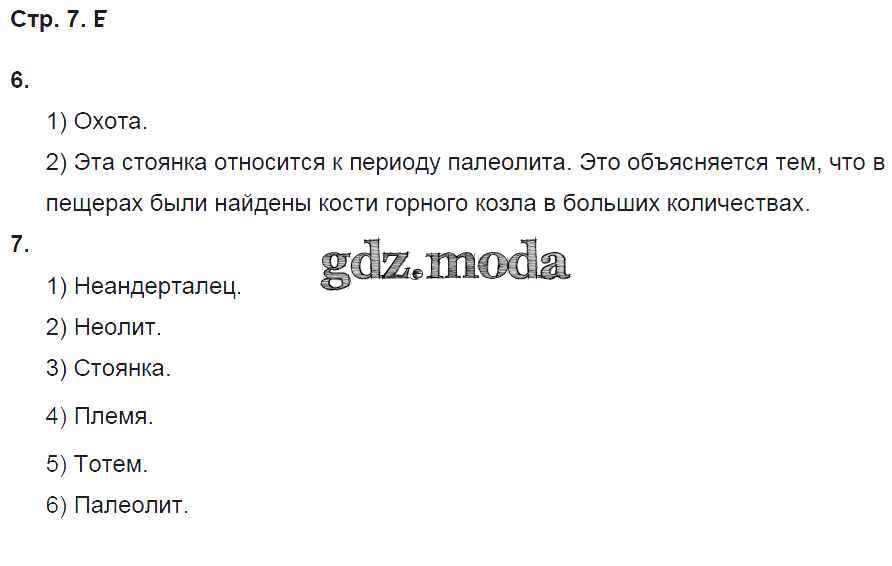 Стр. 7. Е

6.

1) Охота.

2) Эта стоянка относится к периоду палеолита. Это объясняется тем, что в пещерах были найдены кости горного козла в больших количествах.

7.

1) Неандерталец.

2) Неолит.

3) Стоянка.

4) Племя.

5) Тотем.

6) Палеолит.

gdz.moda